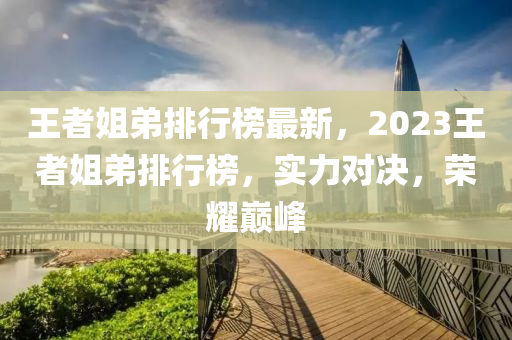 王者姐弟排行榜最新，2023王者姐弟排行榜，实力对决，荣耀巅峰